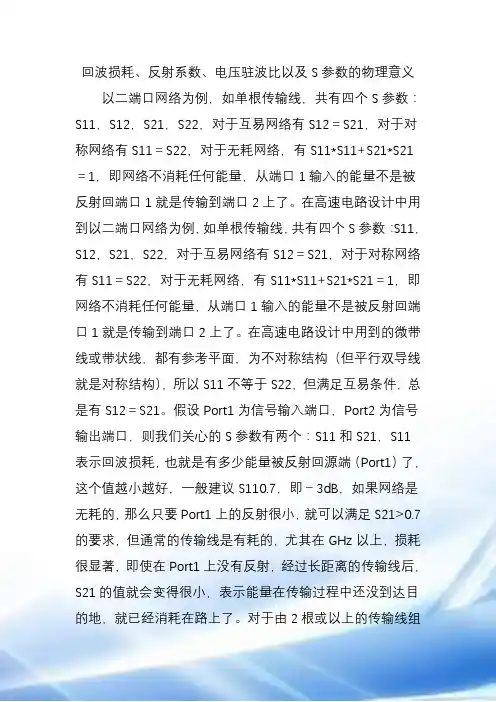 回波损耗、反射系数、电压驻波比以及 S 参数的物理意义

以二端口网络为例，如单根传输线，共有四个 S 参数：S11，S12，S21，S22，对于互易网络有 S12＝S21，对于对称网络有 S11＝S22，对于无耗网络，有 S11*S11+S21*S21＝1，即网络不消耗任何能量，从端口 1 输入的能量不是被反射回端口 1 就是传输到端口 2 上了。在高速电路设计中用到以二端口网络为例，如单根传输线，共有四个 S 参数：S11，S12，S21，S22，对于互易网络有 S12＝S21，对于对称网络有 S11＝S22，对于无耗网络，有 S11*S11+S21*S21＝1，即网络不消耗任何能量，从端口 1 输入的能量不是被反射回端口 1 就是传输到端口 2 上了。在高速电路设计中用到的微带线或带状线，都有参考平面，为不对称结构（但平行双导线就是对称结构），所以 S11 不等于 S22，但满足互易条件，总是有 S12＝S21。假设 Port1 为信号输入端口，Port2 为信号输出端口，则我们关心的 S 参数有两个：S11 和 S21，S11 表示回波损耗，也就是有多少能量被反射回源端（Port1）了，这个值越小越好，一般建议 S110.7，即－3dB，如果网络是无耗的，那么只要 Port1 上的反射很小，就可以满足 S21>0.7 的要求，但通常的传输线是有耗的，尤其在 GHz 以上，损耗很显著，即使在 Port1 上没有反射，经过长距离的传输线后，S21 的值就会变得很小，表示能量在传输过程中还没到达目的地，就已经消耗在路上了。对于由 2 根或以上的传输线组